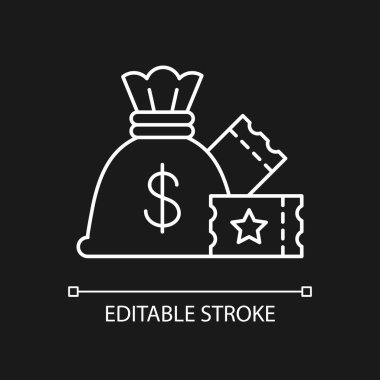 $

EDITABLE STROKE